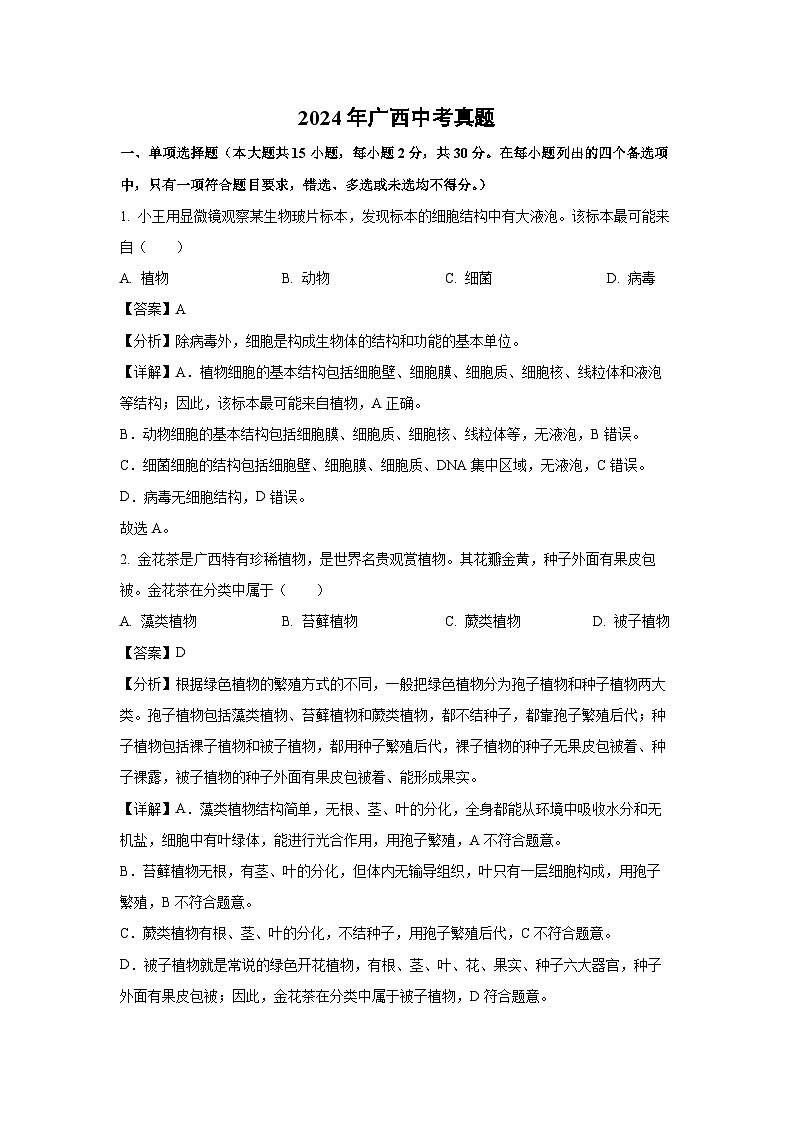 2024年广西中考真题

一、单项选择题（本大题共15小题，每小题2分，共30分。在每小题列出的四个备选项中，只有一项符合题目要求，错选、多选或未选均不得分。）

1. 小王用显微镜观察某生物玻片标本，发现标本的细胞结构中有大液泡。该标本最可能来自（　　）

A. 植物　　B. 动物　　C. 细菌　　D. 病毒

【答案】A

【分析】除病毒外，细胞是构成生物体的结构和功能的基本单位。

【详解】A．植物细胞的基本结构包括细胞壁、细胞膜、细胞质、细胞核、线粒体和液泡等结构；因此，该标本最可能来自植物，A正确。

B．动物细胞的基本结构包括细胞膜、细胞质、细胞核、线粒体等，无液泡，B错误。

C．细菌细胞的结构包括细胞壁、细胞膜、细胞质、DNA集中区域，无液泡，C错误。

D．病毒无细胞结构，D错误。

故选A。

2. 金花茶是广西特有珍稀植物，是世界名贵观赏植物。其花瓣金黄，种子外面有果皮包被。金花茶在分类中属于（　　）

A. 藻类植物　　B. 苔藓植物　　C. 蕨类植物　　D. 被子植物

【答案】D

【分析】根据绿色植物的繁殖方式的不同，一般把绿色植物分为孢子植物和种子植物两大类。孢子植物包括藻类植物、苔藓植物和蕨类植物，都不结种子，都靠孢子繁殖后代；种子植物包括裸子植物和被子植物，都用种子繁殖后代，裸子植物的种子无果皮包被着、种子裸露，被子植物的种子外面有果皮包被着、能形成果实。

【详解】A．藻类植物结构简单，无根、茎、叶的分化，全身都能从环境中吸收水分和无机盐，细胞中有叶绿体，能进行光合作用，用孢子繁殖，A不符合题意。

B．苔藓植物无根，有茎、叶的分化，但体内无输导组织，叶只有一层细胞构成，用孢子繁殖，B不符合题意。

C．蕨类植物有根、茎、叶的分化，不结种子，用孢子繁殖后代，C不符合题意。

D．被子植物就是常说的绿色开花植物，有根、茎、叶、花、果实、种子六大器官，种子外面有果皮包被；因此，金花茶在分类中属于被子植物，D符合题意。